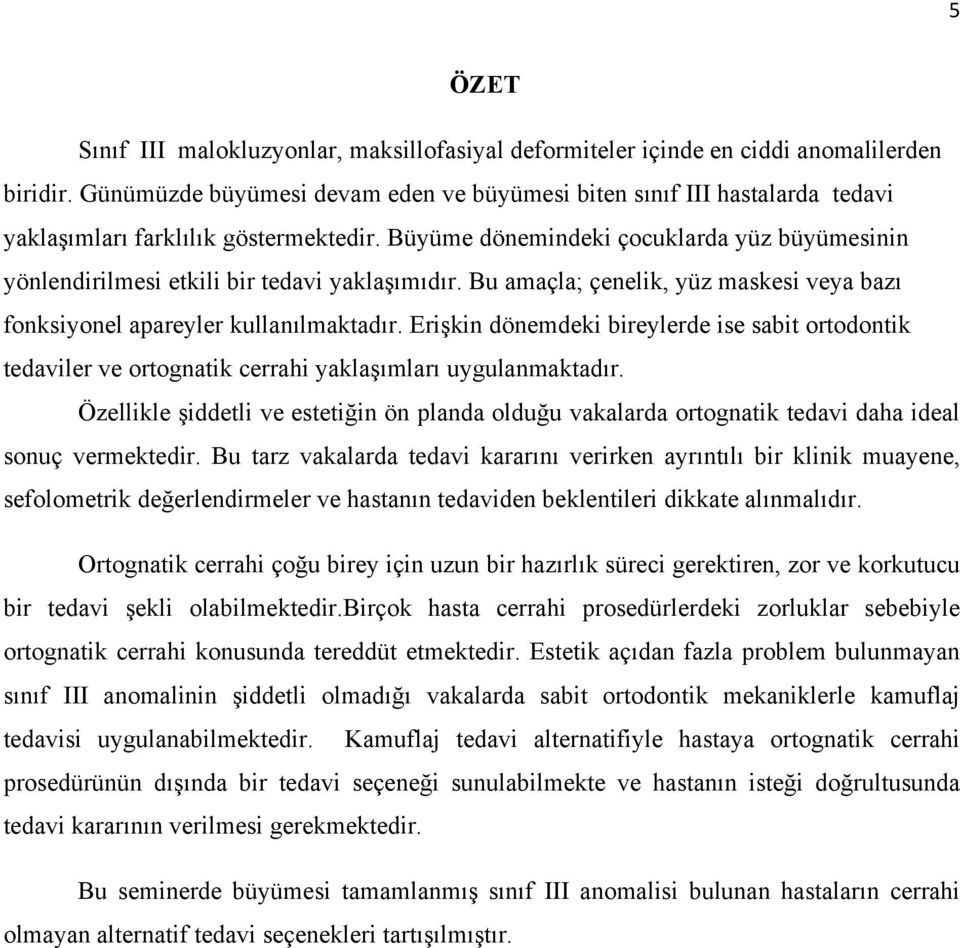 5

ÖZET

Sınıf III malokluzyonlar, maksillofasiyal deformiteler içinde en ciddi anomalilerden biridir. Günümüzde büyümesi devam eden ve büyümesi biten sınıf III hastalarda tedavi yaklaşımları farklılık göstermektedir. Büyüme dönemindeki çocuklarda yüz büyümesinin yönlendirilmesi etkili bir tedavi yaklaşımıdır. Bu amaçla; çenelik, yüz maskesi veya bazı fonksiyonel apareyler kullanılmaktadır. Erişkin dönemdeki bireylerde ise sabit ortodontik tedaviler ve ortognatik cerrahi yaklaşımları uygulanmaktadır.

Özellikle şiddetli ve estetiğin ön planda olduğu vakalarda ortognatik tedavi daha ideal sonuç vermektedir. Bu tarz vakalarda tedavi kararını verirken ayrıntılı bir klinik muayene, sefolometrik değerlendirmeler ve hastanın tedaviden beklentileri dikkate alınmalıdır.

Ortognatik cerrahi çoğu birey için uzun bir hazırlık süreci gerektiren, zor ve korkutucu bir tedavi şekli olabilmektedir.Birçok hasta cerrahi prosedürlerdeki zorluklar sebebiyle ortognatik cerrahi konusunda tereddüt etmektedir. Estetik açıdan fazla problem bulunmayan sınıf III anomalinin şiddetli olmadığı vakalarda sabit ortodontik mekaniklerle kamuflaj tedavisi uygulanabilmektedir. Kamuflaj tedavi alternatifiyle hastaya ortognatik cerrahi prosedürünün dışında bir tedavi seçeneği sunulabilmekte ve hastanın isteği doğrultusunda tedavi kararının verilmesi gerekmektedir.

Bu seminerde büyümesi tamamlanmış sınıf III anomalisi bulunan hastaların cerrahi olmayan alternatif tedavi seçenekleri tartışılmıştır.